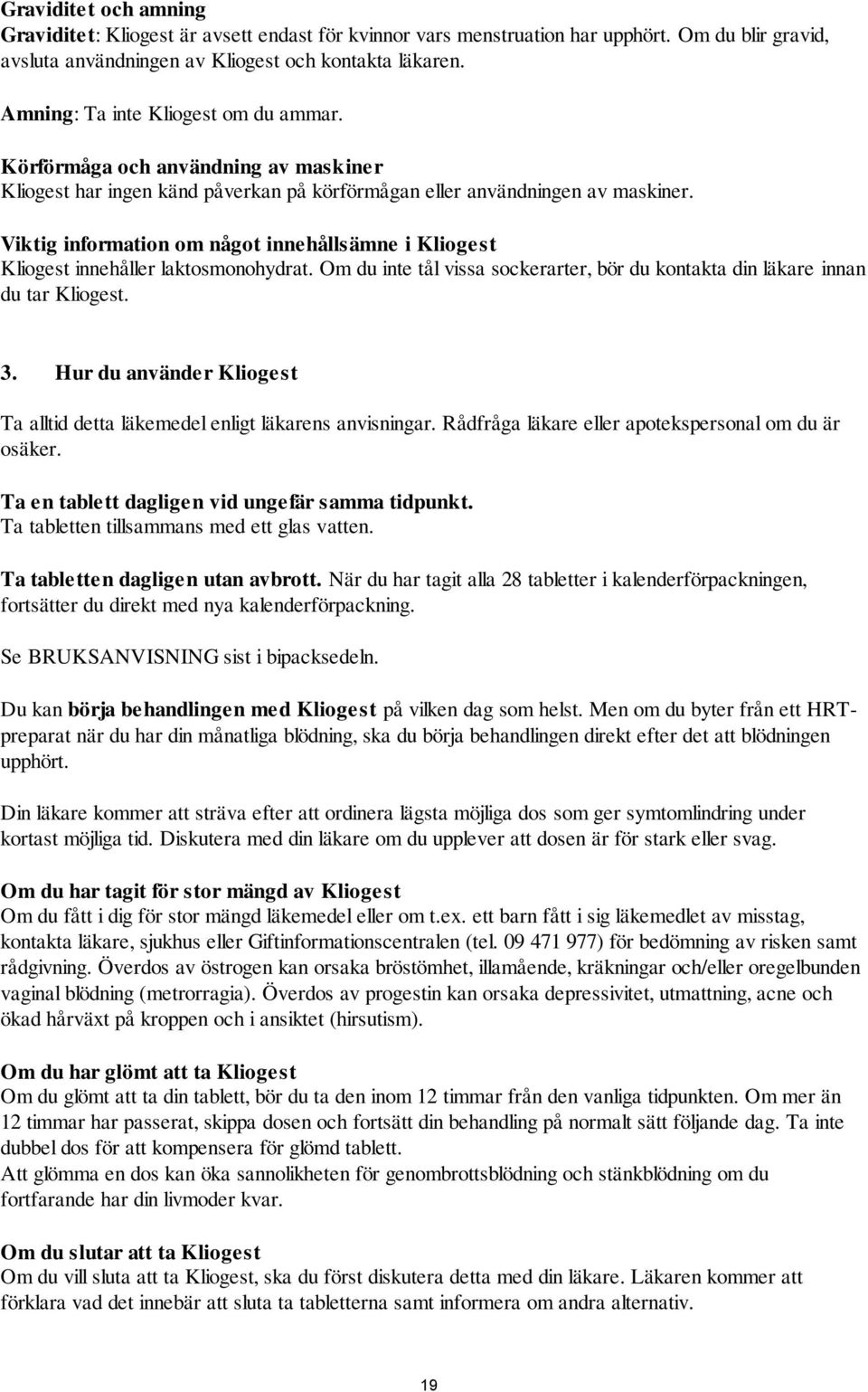 Graviditet och amning
Graviditet: Kliogest är avsett endast för kvinnor vars menstruation har upphört. Om du blir gravid, avsluta användningen av Kliogest och kontakta läkaren.

Amning: Ta inte Kliogest om du ammar.

Körförmåga och användning av maskiner
Kliogest har ingen känd påverkan på körförmågan eller användningen av maskiner.

Viktig information om något innehållsämne i Kliogest
Kliogest innehåller laktosmonohydrat. Om du inte tål vissa sockerarter, bör du kontakta din läkare innan du tar Kliogest.

3. Hur du använder Kliogest

Ta alltid detta läkemedel enligt läkarens anvisningar. Rådfråga läkare eller apotekspersonal om du är osäker.

Ta en tablett dagligen vid ungefär samma tidpunkt.
Ta tabletten tillsammans med ett glas vatten.

Ta tabletten dagligen utan avbrott. När du har tagit alla 28 tabletter i kalenderförpackningen, fortsätter du direkt med nya kalenderförpackning.

Se BRUKSANVISNING sist i bipacksedeln.

Du kan börja behandlingen med Kliogest på vilken dag som helst. Men om du byter från ett HRT-preparat när du har din månatliga blödning, ska du börja behandlingen direkt efter det att blödningen upphört.

Din läkare kommer att sträva efter att ordinera lägsta möjliga dos som ger symtomlindring under kortast möjliga tid. Diskutera med din läkare om du upplever att dosen är för stark eller svag.

Om du har tagit för stor mängd av Kliogest
Om du fått i dig för stor mängd läkemedel eller om t.ex. ett barn fått i sig läkemedlet av misstag, kontakta läkare, sjukhus eller Giftinformationscentralen (tel. 09 471 977) för bedömning av risken samt rådgivning. Överdos av östrogen kan orsaka bröstömhet, illamående, kräkningar och/eller oregelbunden vaginal blödning (metrorragia). Överdos av progestin kan orsaka depressivitet, utmattning, acne och ökad hårväxt på kroppen och i ansiktet (hirsutism).

Om du har glömt att ta Kliogest
Om du glömt att ta din tablett, bör du ta den inom 12 timmar från den vanliga tidpunkten. Om mer än 12 timmar har passerat, skippa dosen och fortsätt din behandling på normalt sätt följande dag. Ta inte dubbel dos för att kompensera för glömd tablett.
Att glömma en dos kan öka sannolikheten för genombrottsblödning och stänkblödning om du fortfarande har din livmoder kvar.

Om du slutar att ta Kliogest
Om du vill sluta att ta Kliogest, ska du först diskutera detta med din läkare. Läkaren kommer att förklara vad det innebär att sluta ta tabletterna samt informera om andra alternativ.

19